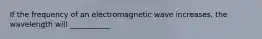 If the frequency of an electromagnetic wave increases, the wavelength will __________